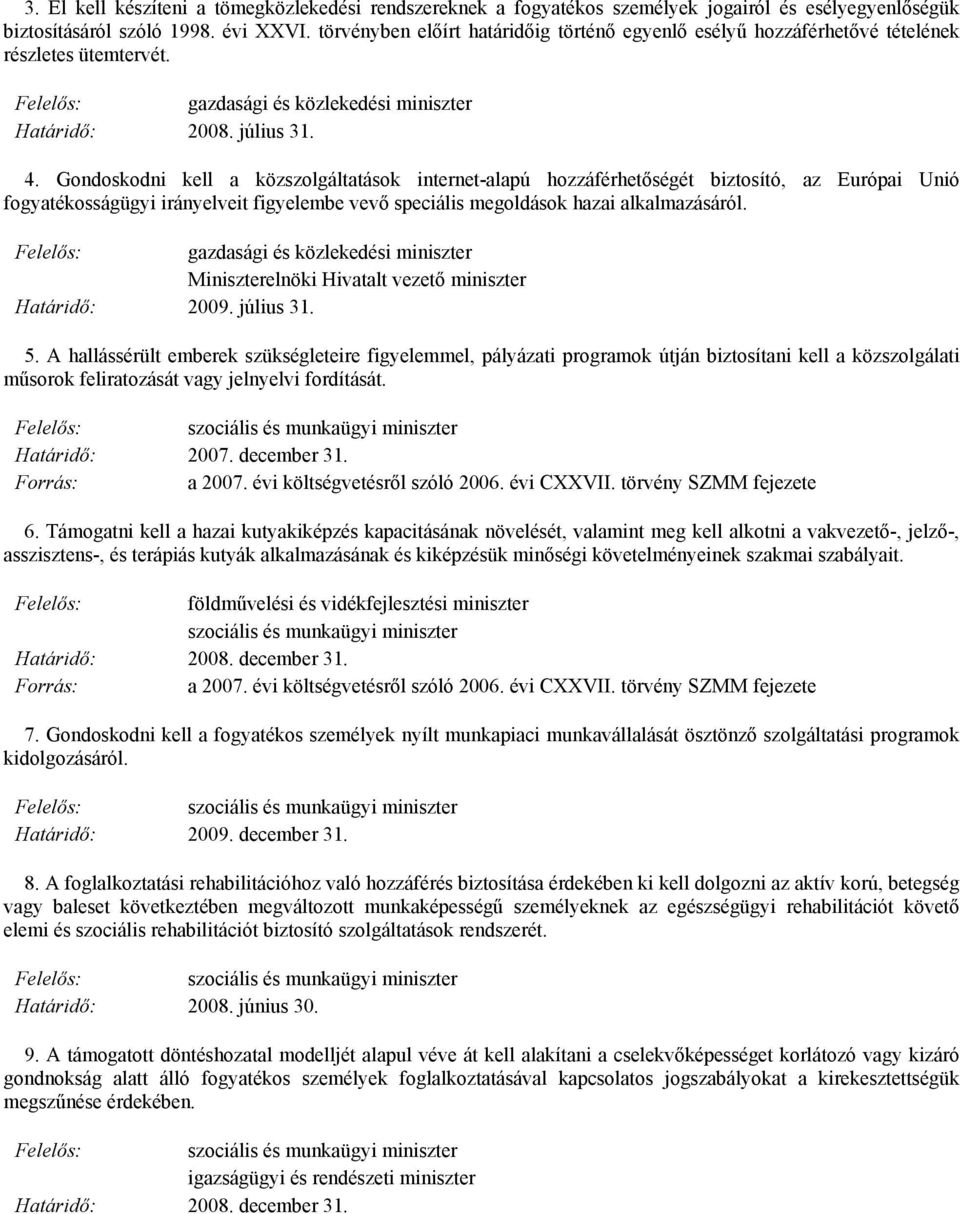 3. El kell készíteni a tömegközlekedési rendszereknek a fogyatékos személyek jogairól és esélyegyenlőségük biztosításáról szóló 1998. évi XXVI. törvényben előírt határidőig történő egyenlő esélyű hozzáférhetővé tételének részletes ütemtervét.

Felelős: gazdasági és közlekedési miniszter
Határidő: 2008. július 31.

4. Gondoskodni kell a közszolgáltatások internet-alapú hozzáférhetőségét biztosító, az Európai Unió fogyatékosságügyi irányelveit figyelembe vevő speciális megoldások hazai alkalmazásáról.

Felelős: gazdasági és közlekedési miniszter
Miniszterelnöki Hivatalt vezető miniszter
Határidő: 2009. július 31.

5. A hallássérült emberek szükségleteire figyelemmel, pályázati programok útján biztosítani kell a közszolgálati műsorok feliratozását vagy jelnyelvi fordítását.

Felelős: szociális és munkaügyi miniszter
Határidő: 2007. december 31.
Forrás: a 2007. évi költségvetésről szóló 2006. évi CXXVII. törvény SZMM fejezete

6. Támogatni kell a hazai kutyakiképzés kapacitásának növelését, valamint meg kell alkotni a vakvezető-, jelző-, asszisztens-, és terápiás kutyák alkalmazásának és kiképzésük minőségi követelményeinek szakmai szabályait.

Felelős: földművelési és vidékfejlesztési miniszter
szociális és munkaügyi miniszter
Határidő: 2008. december 31.
Forrás: a 2007. évi költségvetésről szóló 2006. évi CXXVII. törvény SZMM fejezete

7. Gondoskodni kell a fogyatékos személyek nyílt munkapiaci munkavállalását ösztönző szolgáltatási programok kidolgozásáról.

Felelős: szociális és munkaügyi miniszter
Határidő: 2009. december 31.

8. A foglalkoztatási rehabilitációhoz való hozzáférés biztosítása érdekében ki kell dolgozni az aktív korú, betegség vagy baleset következtében megváltozott munkaképességű személyeknek az egészségügyi rehabilitációt követő elemi és szociális rehabilitációt biztosító szolgáltatások rendszerét.

Felelős: szociális és munkaügyi miniszter
Határidő: 2008. június 30.

9. A támogatott döntéshozatal modelljét alapul véve át kell alakítani a cselekvőképességet korlátozó vagy kizáró gondnokság alatt álló fogyatékos személyek foglalkoztatásával kapcsolatos jogszabályokat a kirekesztettségük megszűnése érdekében.

Felelős: szociális és munkaügyi miniszter
igazságügyi és rendészeti miniszter
Határidő: 2008. december 31.